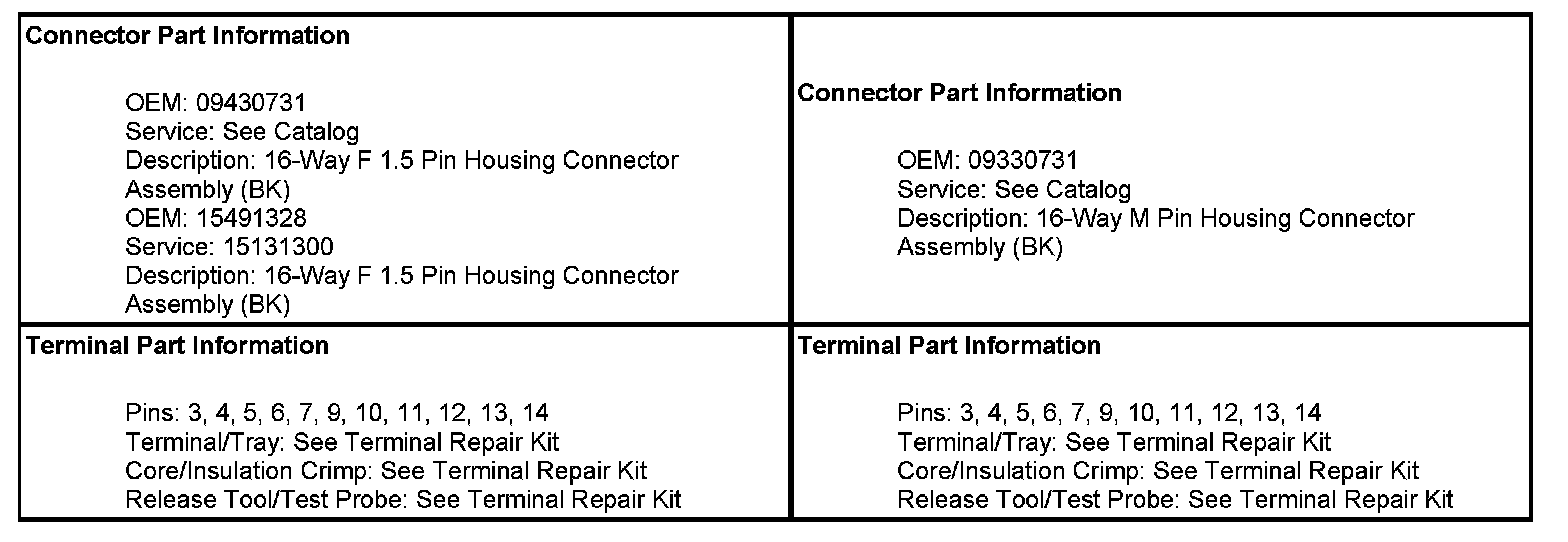 | Connector Part Information<br><br>OEM: 09430731<br>Service: See Catalog<br>Description: 16-Way F 1.5 Pin Housing Connector Assembly (BK)<br>OEM: 15491328<br>Service: 15131300<br>Description: 16-Way F 1.5 Pin Housing Connector Assembly (BK) | Connector Part Information<br><br>OEM: 09330731<br>Service: See Catalog<br>Description: 16-Way M Pin Housing Connector Assembly (BK) |
|---|---|
| Terminal Part Information<br><br>Pins: 3, 4, 5, 6, 7, 9, 10, 11, 12, 13, 14<br>Terminal/Tray: See Terminal Repair Kit<br>Core/Insulation Crimp: See Terminal Repair Kit<br>Release Tool/Test Probe: See Terminal Repair Kit | Terminal Part Information<br><br>Pins: 3, 4, 5, 6, 7, 9, 10, 11, 12, 13, 14<br>Terminal/Tray: See Terminal Repair Kit<br>Core/Insulation Crimp: See Terminal Repair Kit<br>Release Tool/Test Probe: See Terminal Repair Kit |